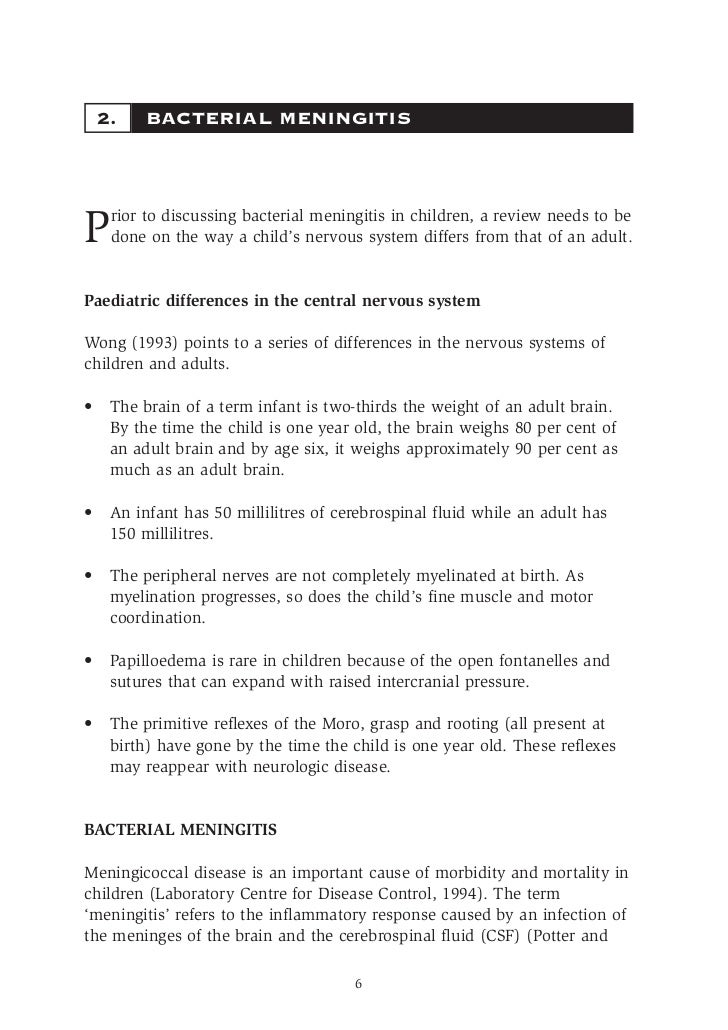 2. BACTERIAL MENINGITIS

Prior to discussing bacterial meningitis in children, a review needs to be done on the way a child's nervous system differs from that of an adult.

Paediatric differences in the central nervous system

Wong (1993) points to a series of differences in the nervous systems of children and adults.

• The brain of a term infant is two-thirds the weight of an adult brain. By the time the child is one year old, the brain weighs 80 per cent of an adult brain and by age six, it weighs approximately 90 per cent as much as an adult brain.

• An infant has 50 millilitres of cerebrospinal fluid while an adult has 150 millilitres.

• The peripheral nerves are not completely myelinated at birth. As myelination progresses, so does the child's fine muscle and motor coordination.

• Papilloedema is rare in children because of the open fontanelles and sutures that can expand with raised intercranial pressure.

• The primitive reflexes of the Moro, grasp and rooting (all present at birth) have gone by the time the child is one year old. These reflexes may reappear with neurologic disease.

BACTERIAL MENINGITIS

Meningicoccal disease is an important cause of morbidity and mortality in children (Laboratory Centre for Disease Control, 1994). The term 'meningitis' refers to the inflammatory response caused by an infection of the meninges of the brain and the cerebrospinal fluid (CSF) (Potter and

6